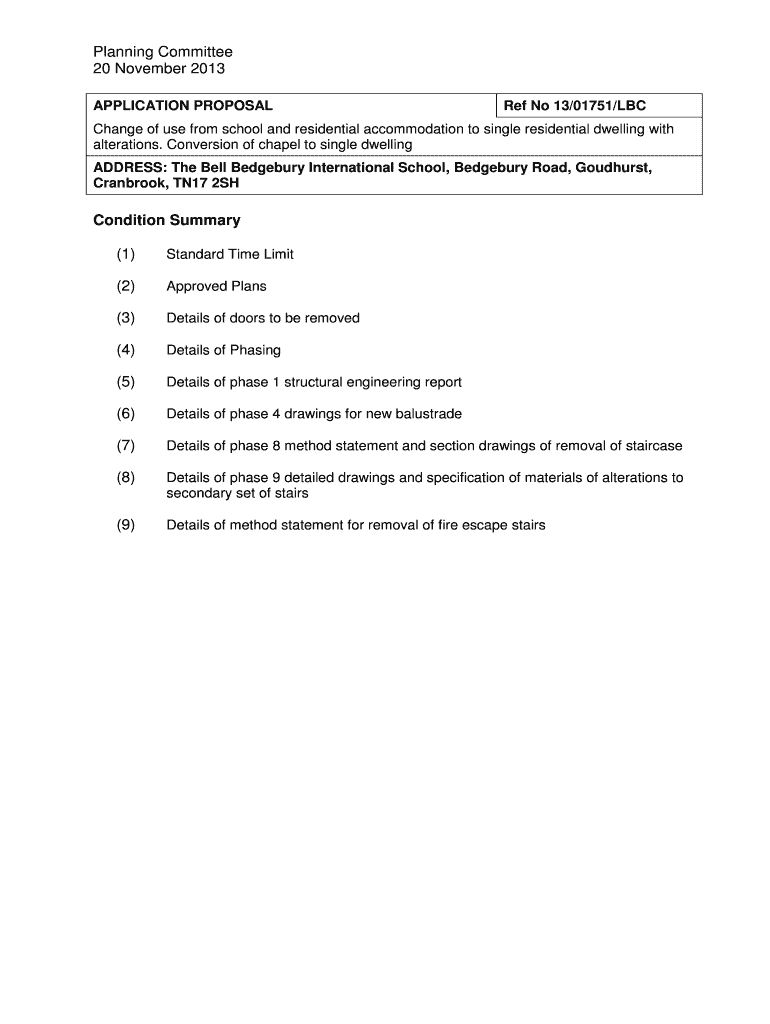 Planning Committee
20 November 2013

| APPLICATION PROPOSAL | Ref No 13/01751/LBC |
|---|---|
| Change of use from school and residential accommodation to single residential dwelling with alterations. Conversion of chapel to single dwelling | |
| ADDRESS: The Bell Bedgebury International School, Bedgebury Road, Goudhurst, Cranbrook, TN17 2SH | |

Condition Summary

(1) Standard Time Limit

(2) Approved Plans

(3) Details of doors to be removed

(4) Details of Phasing

(5) Details of phase 1 structural engineering report

(6) Details of phase 4 drawings for new balustrade

(7) Details of phase 8 method statement and section drawings of removal of staircase

(8) Details of phase 9 detailed drawings and specification of materials of alterations to secondary set of stairs

(9) Details of method statement for removal of fire escape stairs